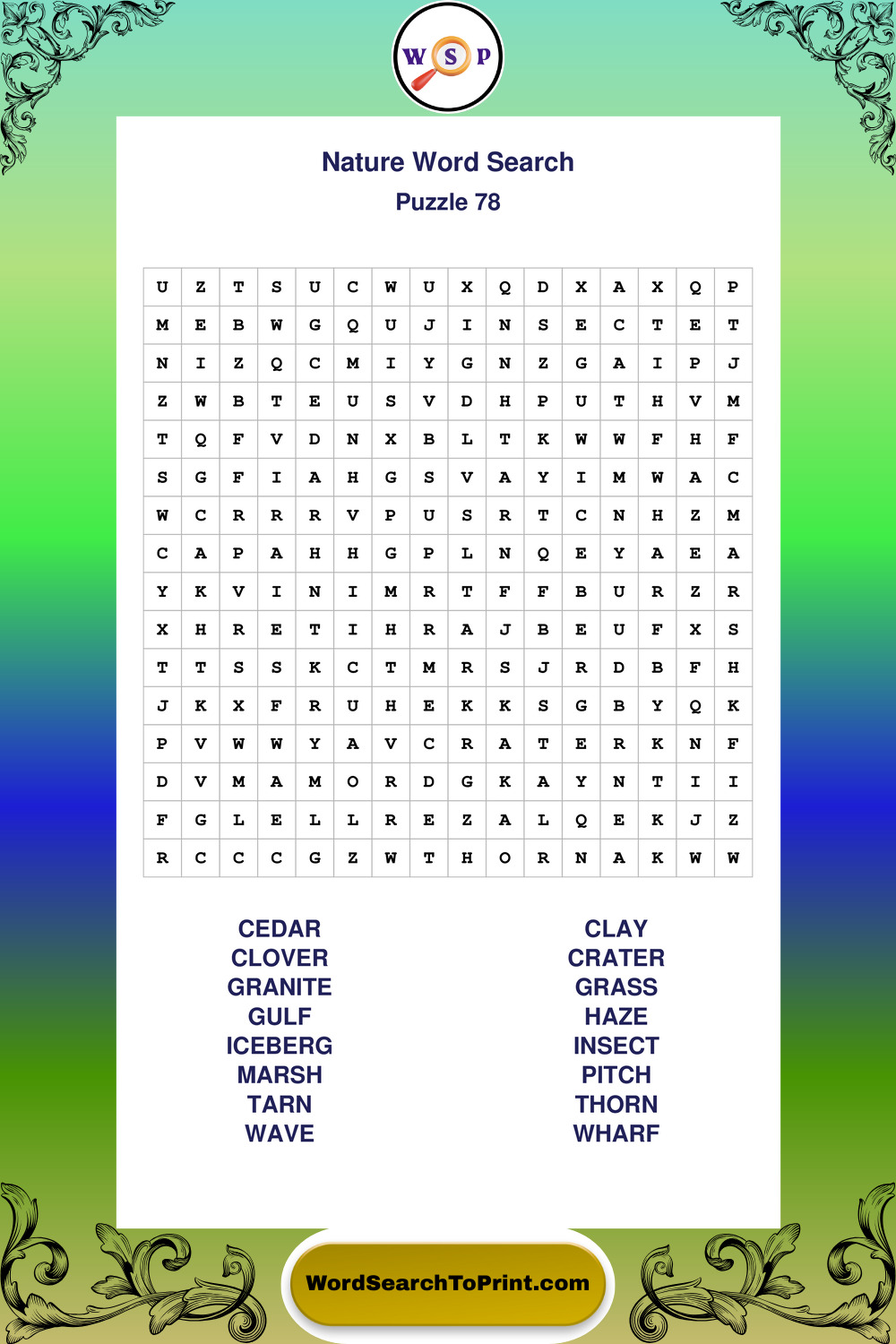 W S P

Nature Word Search
Puzzle 78

| U | Z | T | S | U | C | W | U | X | Q | D | X | A | X | Q | P |
|---|---|---|---|---|---|---|---|---|---|---|---|---|---|---|---|
| M | E | B | W | G | Q | U | J | I | N | S | E | C | T | E | T |
| N | I | Z | Q | C | M | I | Y | G | N | Z | G | A | I | P | J |
| Z | W | B | T | E | U | S | V | D | H | P | U | T | H | V | M |
| T | Q | F | V | D | N | X | B | L | T | K | W | W | F | H | F |
| S | G | F | I | A | H | G | S | V | A | Y | I | M | W | A | C |
| W | C | R | R | R | V | P | U | S | R | T | C | N | H | Z | M |
| C | A | P | A | H | H | G | P | L | N | Q | E | Y | A | E | A |
| Y | K | V | I | N | I | M | R | T | F | F | B | U | R | Z | R |
| X | H | R | E | T | I | H | R | A | J | B | E | U | F | X | S |
| T | T | S | S | K | C | T | M | R | S | J | R | D | B | F | H |
| J | K | X | F | R | U | H | E | K | K | S | G | B | Y | Q | K |
| P | V | W | W | Y | A | V | C | R | A | T | E | R | K | N | F |
| D | V | M | A | M | O | R | D | G | K | A | Y | N | T | I | I |
| F | G | L | E | L | L | R | E | Z | A | L | Q | E | K | J | Z |
| R | C | C | C | G | Z | W | T | H | O | R | N | A | K | W | W |

CEDAR
CLOVER
GRANITE
GULF
ICEBERG
MARSH
TARN
WAVE

CLAY
CRATER
GRASS
HAZE
INSECT
PITCH
THORN
WHARF

WordSearchToPrint.com